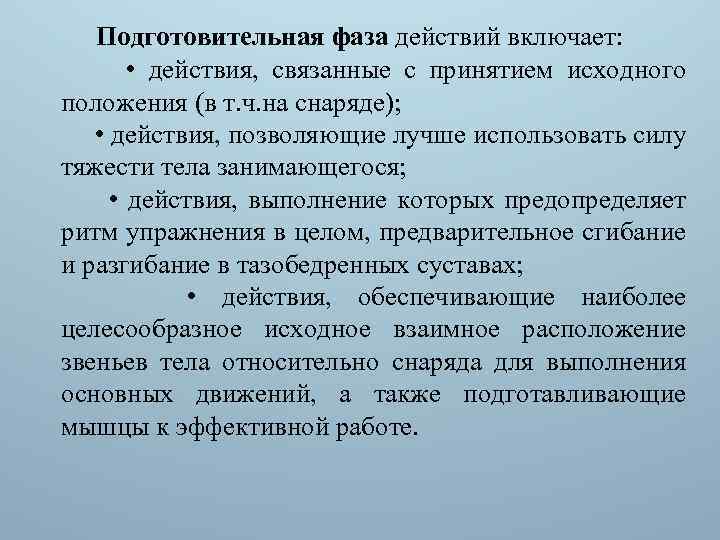 Подготовительная фаза действий включает:

• действия, связанные с принятием исходного положения (в т.ч.на снаряде);

• действия, позволяющие лучше использовать силу тяжести тела занимающегося;

• действия, выполнение которых предопределяет ритм упражнения в целом, предварительное сгибание и разгибание в тазобедренных суставах;

• действия, обеспечивающие наиболее целесообразное исходное взаимное расположение звеньев тела относительно снаряда для выполнения основных движений, а также подготавливающие мышцы к эффективной работе.